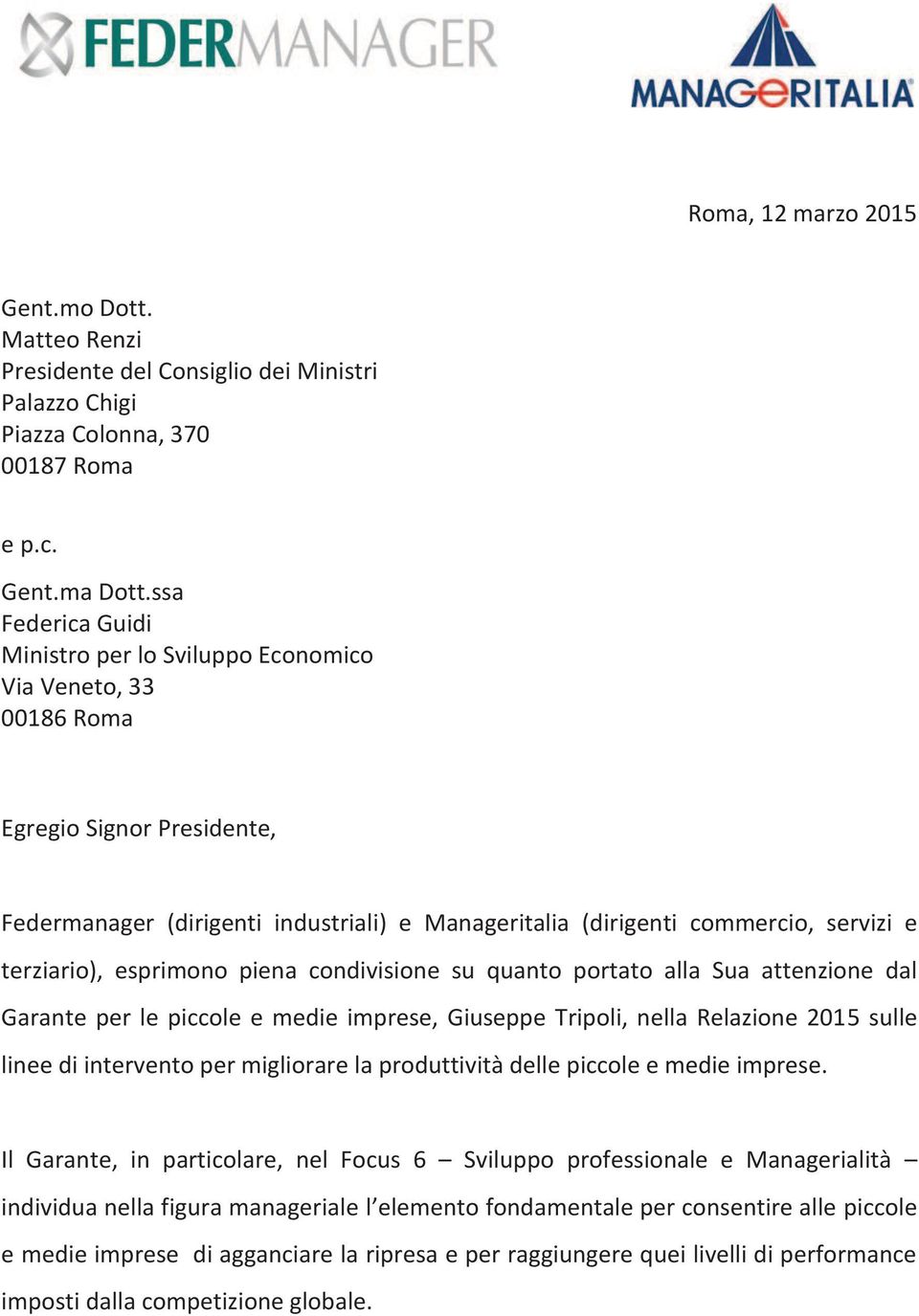 FEDERMANAGER

MANAGERITALIA

Roma, 12 marzo 2015

Gent.mo Dott.
Matteo Renzi
Presidente del Consiglio dei Ministri
Palazzo Chigi
Piazza Colonna, 370
00187 Roma

e p.c.

Gent.ma Dott.ssa
Federica Guidi
Ministro per lo Sviluppo Economico
Via Veneto, 33
00186 Roma

Egregio Signor Presidente,

Federmanager (dirigenti industriali) e Manageritalia (dirigenti commercio, servizi e terziario), esprimono piena condivisione su quanto portato alla Sua attenzione dal Garante per le piccole e medie imprese, Giuseppe Tripoli, nella Relazione 2015 sulle linee di intervento per migliorare la produttività delle piccole e medie imprese.

Il Garante, in particolare, nel Focus 6 – Sviluppo professionale e Managerialità – individua nella figura manageriale l'elemento fondamentale per consentire alle piccole e medie imprese di agganciare la ripresa e per raggiungere quei livelli di performance imposti dalla competizione globale.